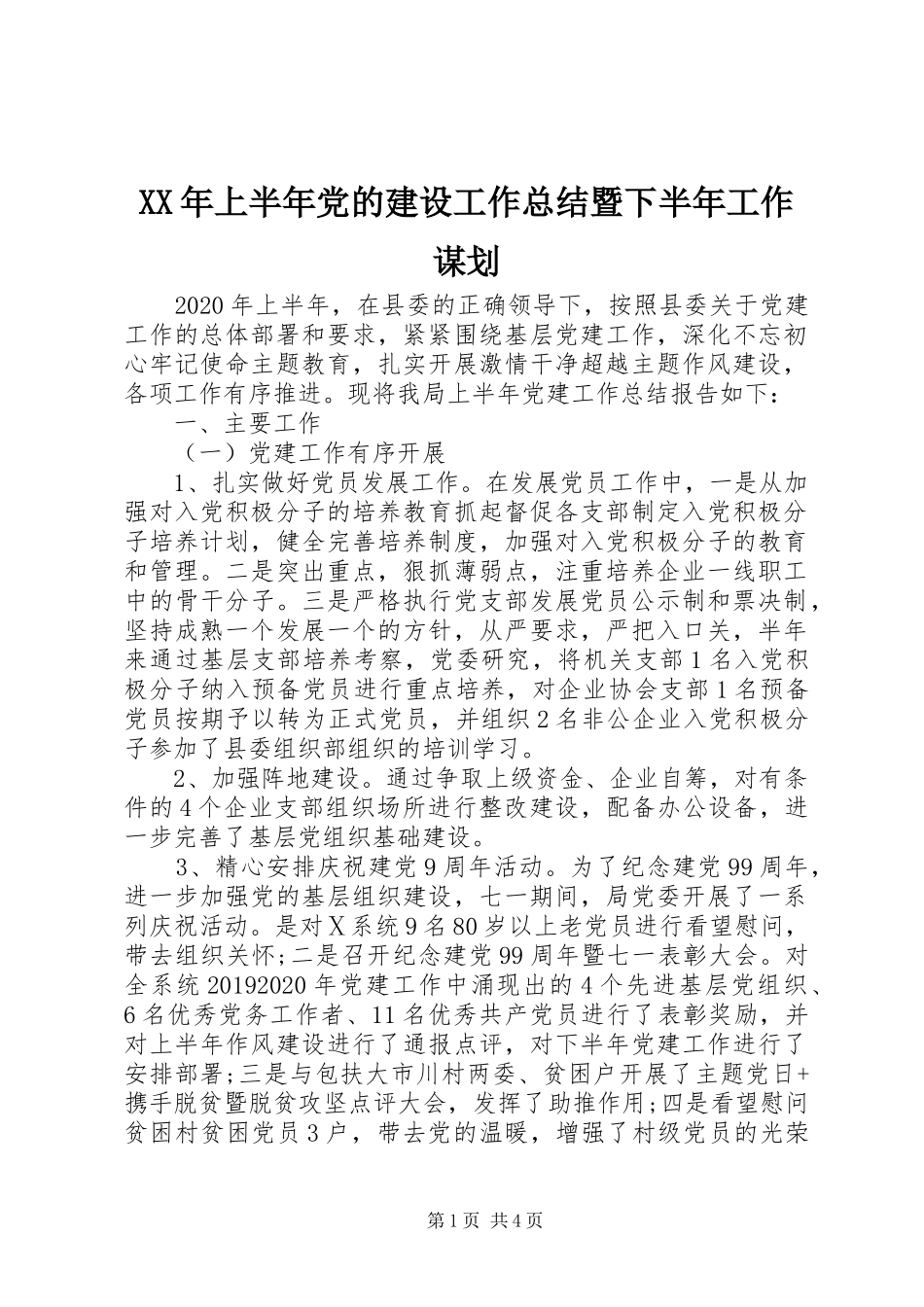 XX年上半年党的建设工作总结暨下半年工作谋划

2020年上半年，在县委的正确领导下，按照县委关于党建工作的总体部署和要求，紧紧围绕基层党建工作，深化不忘初心牢记使命主题教育，扎实开展激情干净超越主题作风建设，各项工作有序推进。现将我局上半年党建工作总结报告如下：

一、主要工作

（一）党建工作有序开展

1、扎实做好党员发展工作。在发展党员工作中，一是从加强对入党积极分子的培养教育抓起督促各支部制定入党积极分子培养计划，健全完善培养制度，加强对入党积极分子的教育和管理。二是突出重点，狠抓薄弱点，注重培养企业一线职工中的骨干分子。三是严格执行党支部发展党员公示制和票决制，坚持成熟一个发展一个的方针，从严要求，严把入口关，半年来通过基层支部培养考察，党委研究，将机关支部1名入党积极分子纳入预备党员进行重点培养，对企业协会支部1名预备党员按期予以转为正式党员，并组织2名非公企业入党积极分子参加了县委组织部组织的培训学习。

2、加强阵地建设。通过争取上级资金、企业自筹，对有条件的4个企业支部组织场所进行整改建设，配备办公设备，进一步完善了基层党组织基础建设。

3、精心安排庆祝建党9周年活动。为了纪念建党99周年，进一步加强党的基层组织建设，七一期间，局党委开展了一系列庆祝活动。是对X系统9名80岁以上老党员进行看望慰问，带去组织关怀;二是召开纪念建党99周年暨七一表彰大会。对全系统20192020年党建工作中涌现出的4个先进基层党组织、6名优秀党务工作者、11名优秀共产党员进行了表彰奖励，并对上半年作风建设进行了通报点评，对下半年党建工作进行了安排部署;三是与包扶大市川村两委、贫困户开展了主题党日+携手脱贫暨脱贫攻坚点评大会，发挥了助推作用;四是看望慰问贫困村贫困党员3户，带去党的温暖，增强了村级党员的光荣

第1页 共4页